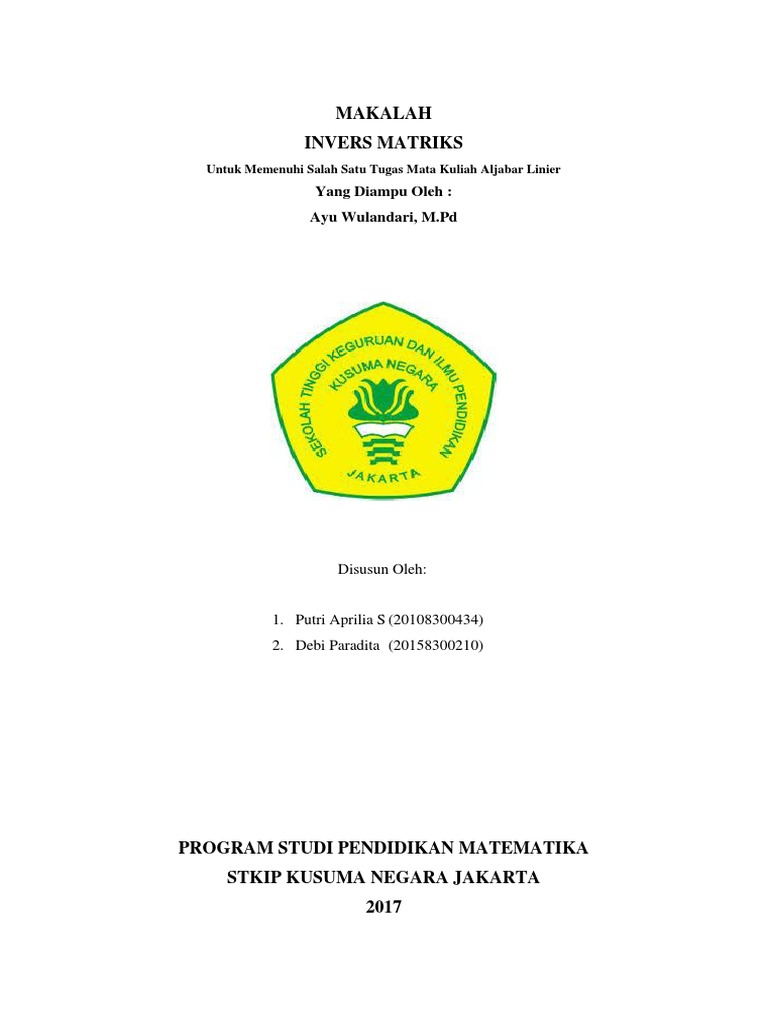 MAKALAH
INVERS MATRIKS
Untuk Memenuhi Salah Satu Tugas Mata Kuliah Aljabar Linier
Yang Diampu Oleh :
Ayu Wulandari, M.Pd

SEKOLAH TINGGI KEGURUAN DAN ILMU PENDIDIKAN
KUSUMA NEGARA
JAKARTA

Disusun Oleh:

1. Putri Aprilia S (20108300434)
2. Debi Paradita (20158300210)

PROGRAM STUDI PENDIDIKAN MATEMATIKA
STKIP KUSUMA NEGARA JAKARTA
2017